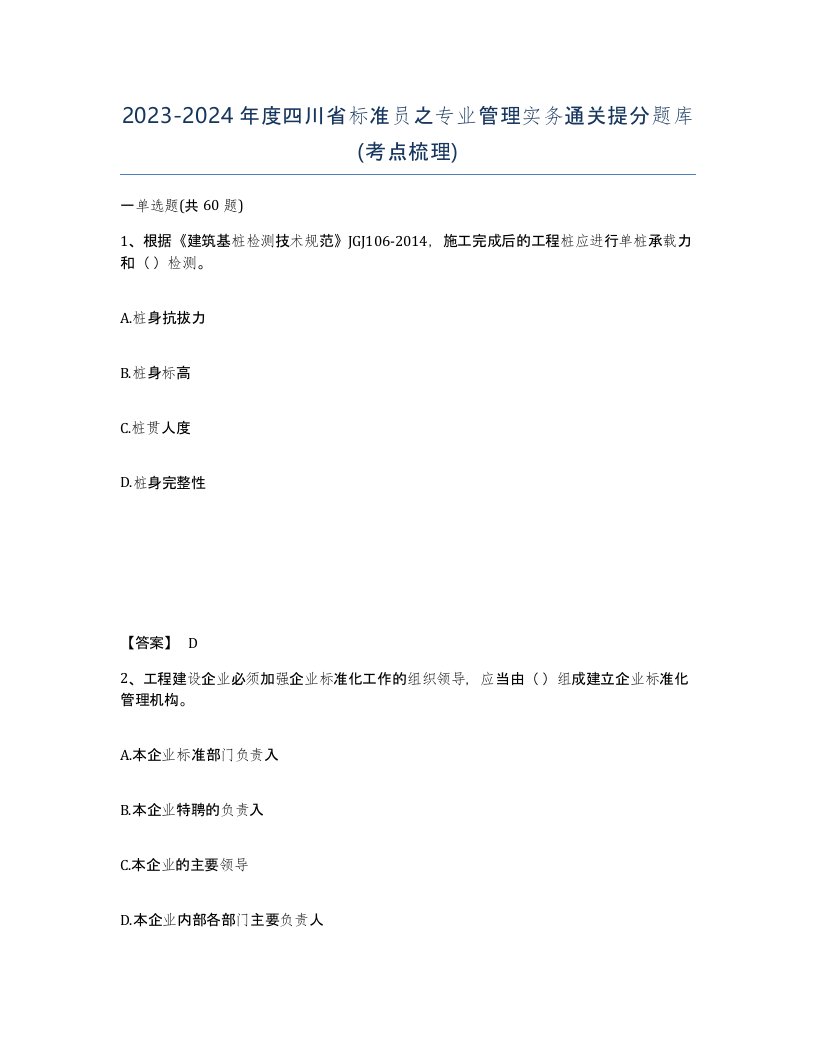 2023-2024年度四川省标准员之专业管理实务通关提分题库(考点梳理)

一单选题(共 60 题)

1、根据《建筑基桩检测技术规范》JGJ106-2014，施工完成后的工程桩应进行单桩承载力和（）检测。

A.桩身抗拔力

B.桩身标高

C.桩贯人度

D.桩身完整性

【答案】 D

2、工程建设企业必须加强企业标准化工作的组织领导，应当由（）组成建立企业标准化管理机构。

A.本企业标准部门负责入

B.本企业特聘的负责入

C.本企业的主要领导

D.本企业内部各部门主要负责人